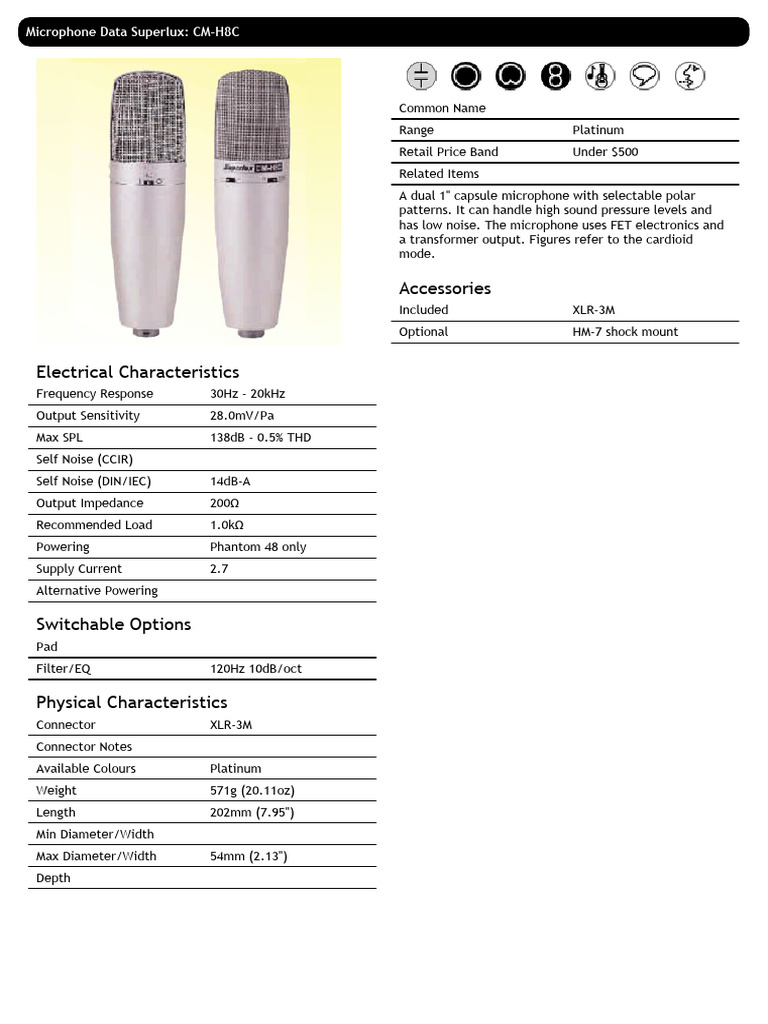 Microphone Data Superlux: CM-H8C

Superlux CM-H8C

| Common Name | |
|---|---|
| Range | Platinum |
| Retail Price Band | Under $500 |
| Related Items | |

A dual 1" capsule microphone with selectable polar patterns. It can handle high sound pressure levels and has low noise. The microphone uses FET electronics and a transformer output. Figures refer to the cardioid mode.

Accessories

| Included | XLR-3M |
|---|---|
| Optional | HM-7 shock mount |

Electrical Characteristics

| Frequency Response | 30Hz - 20kHz |
|---|---|
| Output Sensitivity | 28.0mV/Pa |
| Max SPL | 138dB - 0.5% THD |
| Self Noise (CCIR) | |
| Self Noise (DIN/IEC) | 14dB-A |
| Output Impedance | 200Ω |
| Recommended Load | 1.0kΩ |
| Powering | Phantom 48 only |
| Supply Current | 2.7 |
| Alternative Powering | |

Switchable Options

| Pad | |
|---|---|
| Filter/EQ | 120Hz 10dB/oct |

Physical Characteristics

| Connector | XLR-3M |
|---|---|
| Connector Notes | |
| Available Colours | Platinum |
| Weight | 571g (20.11oz) |
| Length | 202mm (7.95") |
| Min Diameter/Width | |
| Max Diameter/Width | 54mm (2.13") |
| Depth | |